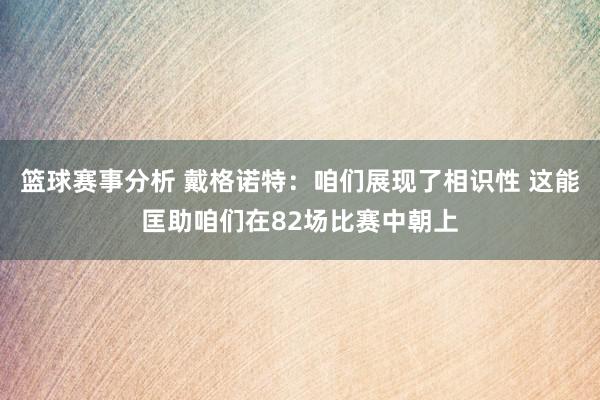 篮球赛事分析 戴格诺特：咱们展现了相识性 这能匡助咱们在82场比赛中朝上